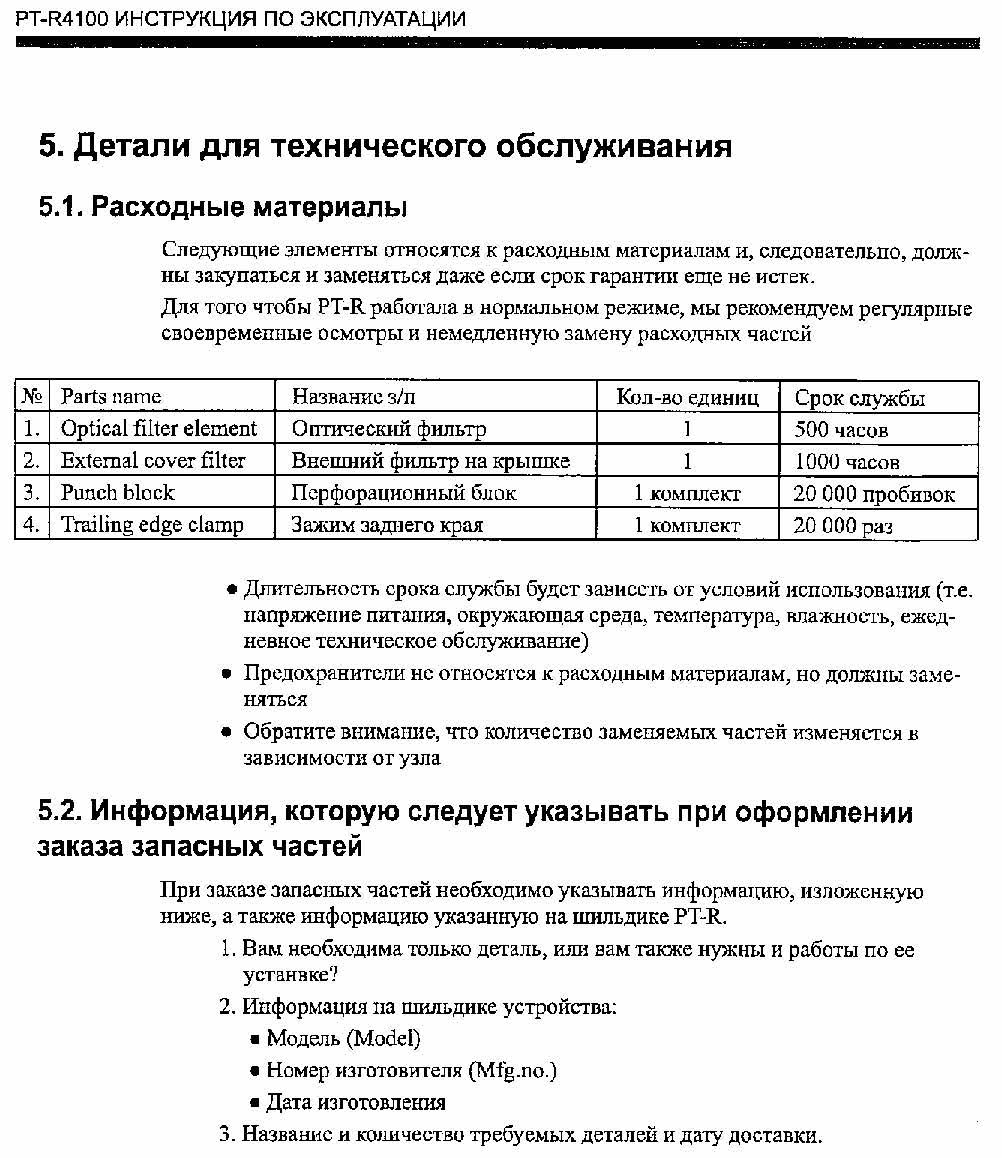 PT-R4100 ИНСТРУКЦИЯ ПО ЭКСПЛУАТАЦИИ

5. Детали для технического обслуживания

5.1. Расходные материалы

Следующие элементы относятся к расходным материалам и, следовательно, должны закупаться и заменяться даже если срок гарантии еще не истек.

Для того чтобы PT-R работала в нормальном режиме, мы рекомендуем регулярные своевременные осмотры и немедленную замену расходных частей

| № | Parts name | Название з/п | Кол-во единиц | Срок службы |
|---|---|---|---|---|
| 1. | Optical filter element | Оптический фильтр | 1 | 500 часов |
| 2. | External cover filter | Внешний фильтр на крышке | 1 | 1000 часов |
| 3. | Punch block | Перфорационный блок | 1 комплект | 20 000 пробивок |
| 4. | Trailing edge clamp | Зажим заднего края | 1 комплект | 20 000 раз |

• Длительность срока службы будет зависеть от условий использования (т.е. напряжение питания, окружающая среда, температура, влажность, ежедневное техническое обслуживание)

• Предохранители не относятся к расходным материалам, но должны заменяться

• Обратите внимание, что количество заменяемых частей изменяется в зависимости от узла

5.2. Информация, которую следует указывать при оформлении заказа запасных частей

При заказе запасных частей необходимо указывать информацию, изложенную ниже, а также информацию указанную на шильдике PT-R.

1. Вам необходима только деталь, или вам также нужны и работы по ее установке?

2. Информация на шильдике устройства:

▪ Модель (Model)

▪ Номер изготовителя (Mfg.no.)

▪ Дата изготовления

3. Название и количество требуемых деталей и дату доставки.